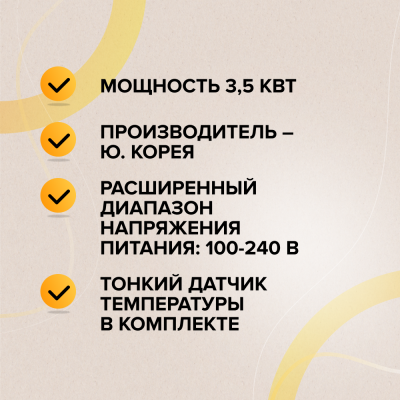 МОЩНОСТЬ 3,5 КВТ

ПРОИЗВОДИТЕЛЬ – Ю. КОРЕЯ

РАСШИРЕННЫЙ ДИАПАЗОН НАПРЯЖЕНИЯ ПИТАНИЯ: 100-240 В

ТОНКИЙ ДАТЧИК ТЕМПЕРАТУРЫ В КОМПЛЕКТЕ